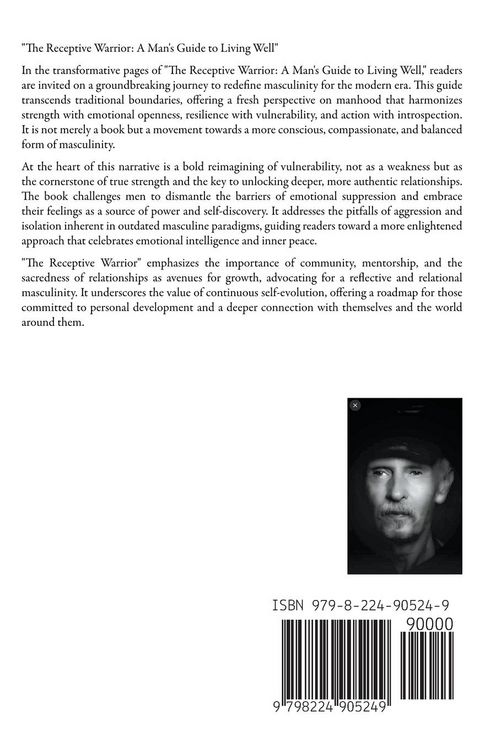 "The Receptive Warrior: A Man's Guide to Living Well"

In the transformative pages of "The Receptive Warrior: A Man's Guide to Living Well," readers are invited on a groundbreaking journey to redefine masculinity for the modern era. This guide transcends traditional boundaries, offering a fresh perspective on manhood that harmonizes strength with emotional openness, resilience with vulnerability, and action with introspection. It is not merely a book but a movement towards a more conscious, compassionate, and balanced form of masculinity.

At the heart of this narrative is a bold reimagining of vulnerability, not as a weakness but as the cornerstone of true strength and the key to unlocking deeper, more authentic relationships. The book challenges men to dismantle the barriers of emotional suppression and embrace their feelings as a source of power and self-discovery. It addresses the pitfalls of aggression and isolation inherent in outdated masculine paradigms, guiding readers toward a more enlightened approach that celebrates emotional intelligence and inner peace.

"The Receptive Warrior" emphasizes the importance of community, mentorship, and the sacredness of relationships as avenues for growth, advocating for a reflective and relational masculinity. It underscores the value of continuous self-evolution, offering a roadmap for those committed to personal development and a deeper connection with themselves and the world around them.

ISBN 979-8-224-90524-9

90000

9 798224 905249